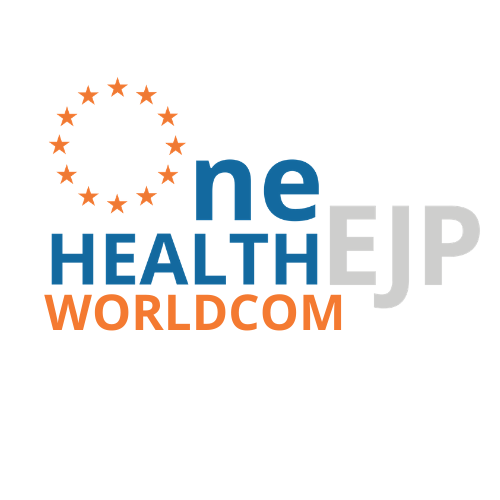 ne
HEALTH EJP
WORLDCOM